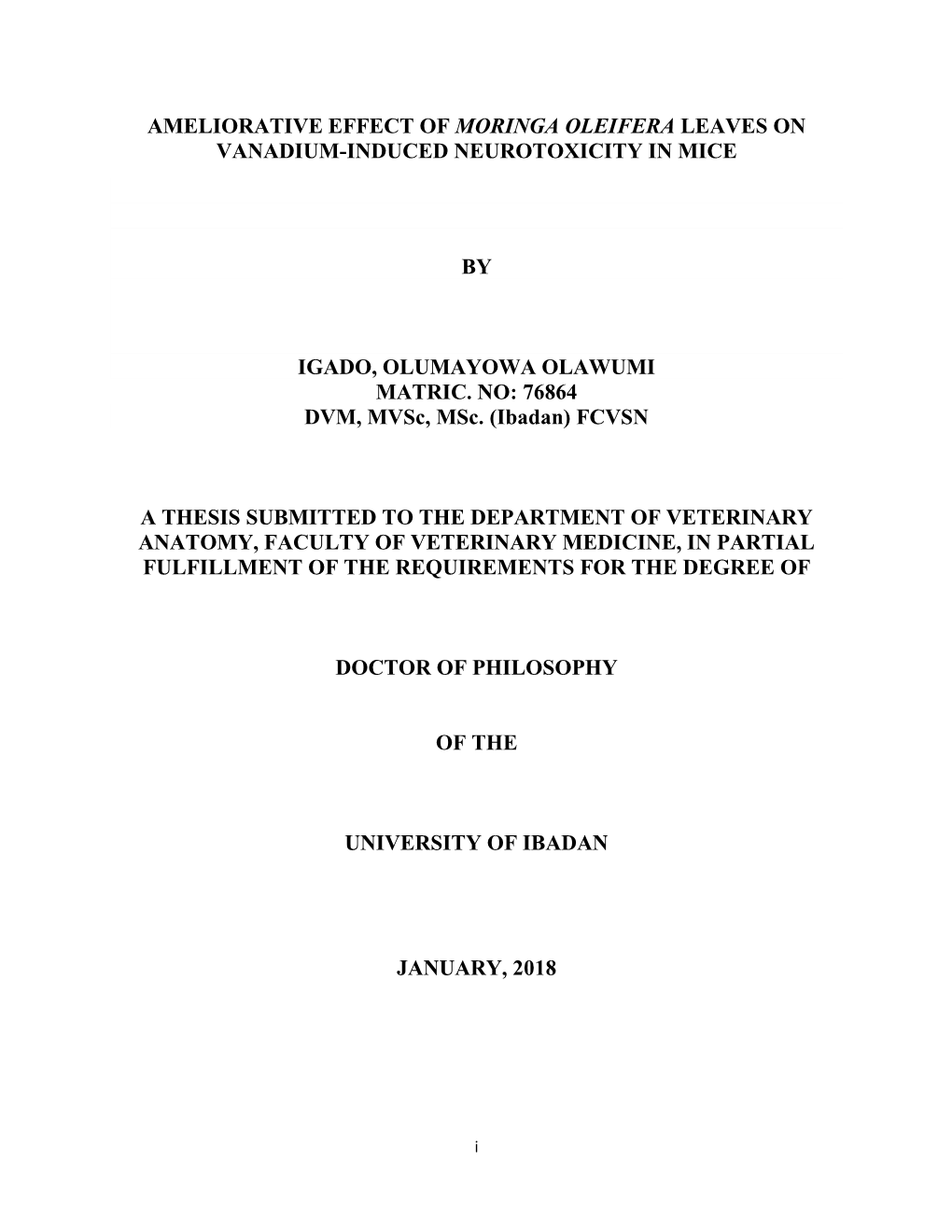 AMELIORATIVE EFFECT OF MORINGA OLEIFERA LEAVES ON VANADIUM-INDUCED NEUROTOXICITY IN MICE

BY

IGADO, OLUMAYOWA OLAWUMI
MATRIC. NO: 76864
DVM, MVSc, MSc. (Ibadan) FCVSN

A THESIS SUBMITTED TO THE DEPARTMENT OF VETERINARY ANATOMY, FACULTY OF VETERINARY MEDICINE, IN PARTIAL FULFILLMENT OF THE REQUIREMENTS FOR THE DEGREE OF

DOCTOR OF PHILOSOPHY

OF THE

UNIVERSITY OF IBADAN

JANUARY, 2018

i